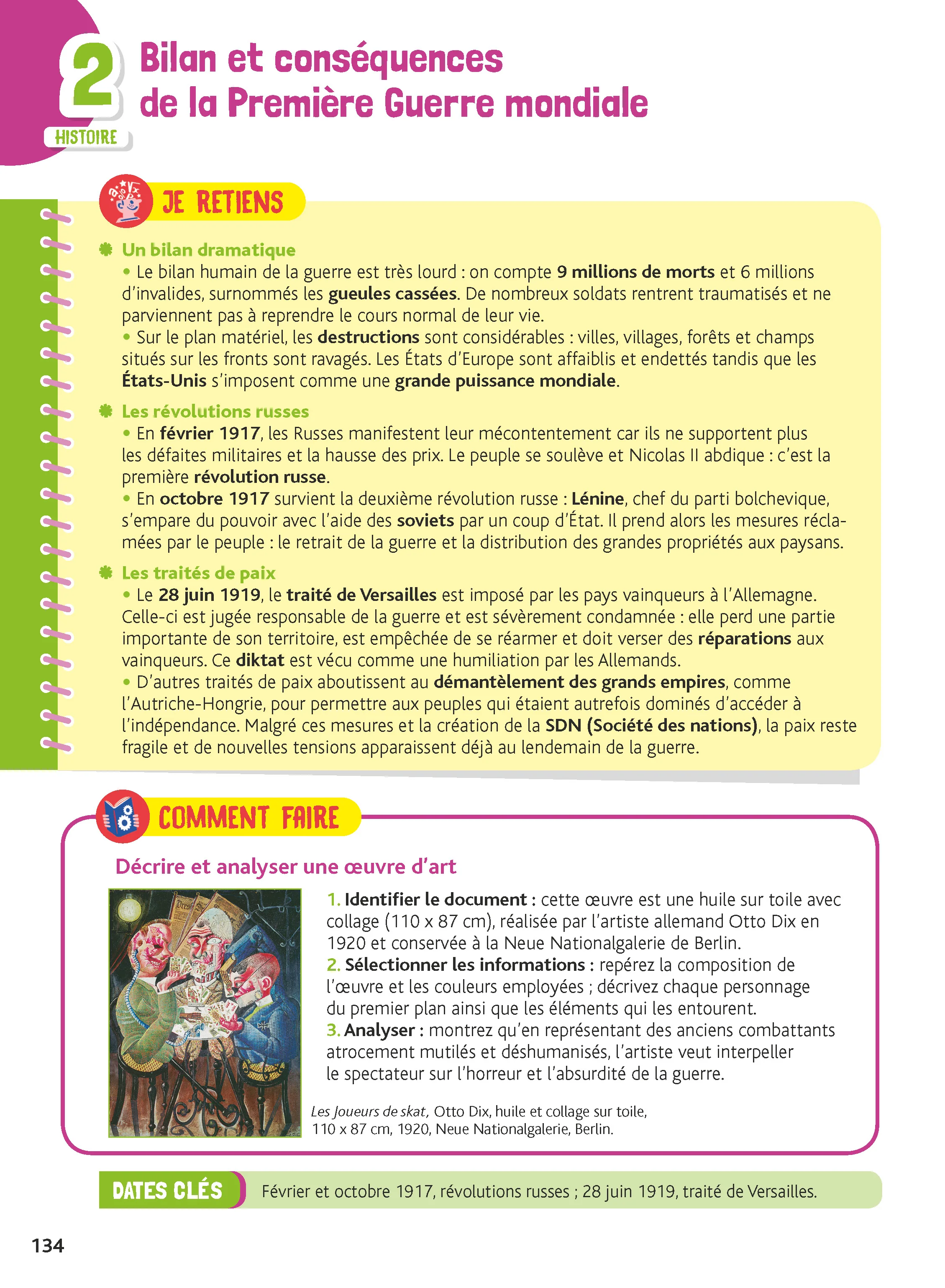 2
HISTOIRE

Bilan et conséquences de la Première Guerre mondiale

JE RETIENS

Un bilan dramatique

• Le bilan humain de la guerre est très lourd : on compte 9 millions de morts et 6 millions d'invalides, surnommés les gueules cassées. De nombreux soldats rentrent traumatisés et ne parviennent pas à reprendre le cours normal de leur vie.

• Sur le plan matériel, les destructions sont considérables : villes, villages, forêts et champs situés sur les fronts sont ravagés. Les États d'Europe sont affaiblis et endettés tandis que les États-Unis s'imposent comme une grande puissance mondiale.

Les révolutions russes

• En février 1917, les Russes manifestent leur mécontentement car ils ne supportent plus les défaites militaires et la hausse des prix. Le peuple se soulève et Nicolas II abdique : c'est la première révolution russe.

• En octobre 1917 survient la deuxième révolution russe : Lénine, chef du parti bolchevique, s'empare du pouvoir avec l'aide des soviets par un coup d'État. Il prend alors les mesures réclamées par le peuple : le retrait de la guerre et la distribution des grandes propriétés aux paysans.

Les traités de paix

• Le 28 juin 1919, le traité de Versailles est imposé par les pays vainqueurs à l'Allemagne. Celle-ci est jugée responsable de la guerre et est sévèrement condamnée : elle perd une partie importante de son territoire, est empêchée de se réarmer et doit verser des réparations aux vainqueurs. Ce diktat est vécu comme une humiliation par les Allemands.

• D'autres traités de paix aboutissent au démantèlement des grands empires, comme l'Autriche-Hongrie, pour permettre aux peuples qui étaient autrefois dominés d'accéder à l'indépendance. Malgré ces mesures et la création de la SDN (Société des nations), la paix reste fragile et de nouvelles tensions apparaissent déjà au lendemain de la guerre.

COMMENT FAIRE

Décrire et analyser une œuvre d'art

1. Identifier le document : cette œuvre est une huile sur toile avec collage (110 x 87 cm), réalisée par l'artiste allemand Otto Dix en 1920 et conservée à la Neue Nationalgalerie de Berlin.
2. Sélectionner les informations : repérez la composition de l'œuvre et les couleurs employées ; décrivez chaque personnage du premier plan ainsi que les éléments qui les entourent.
3. Analyser : montrez qu'en représentant des anciens combattants atrocement mutilés et déshumanisés, l'artiste veut interpeller le spectateur sur l'horreur et l'absurdité de la guerre.

Les Joueurs de skat, Otto Dix, huile et collage sur toile, 110 x 87 cm, 1920, Neue Nationalgalerie, Berlin.

DATES CLÉS
Février et octobre 1917, révolutions russes ; 28 juin 1919, traité de Versailles.

134